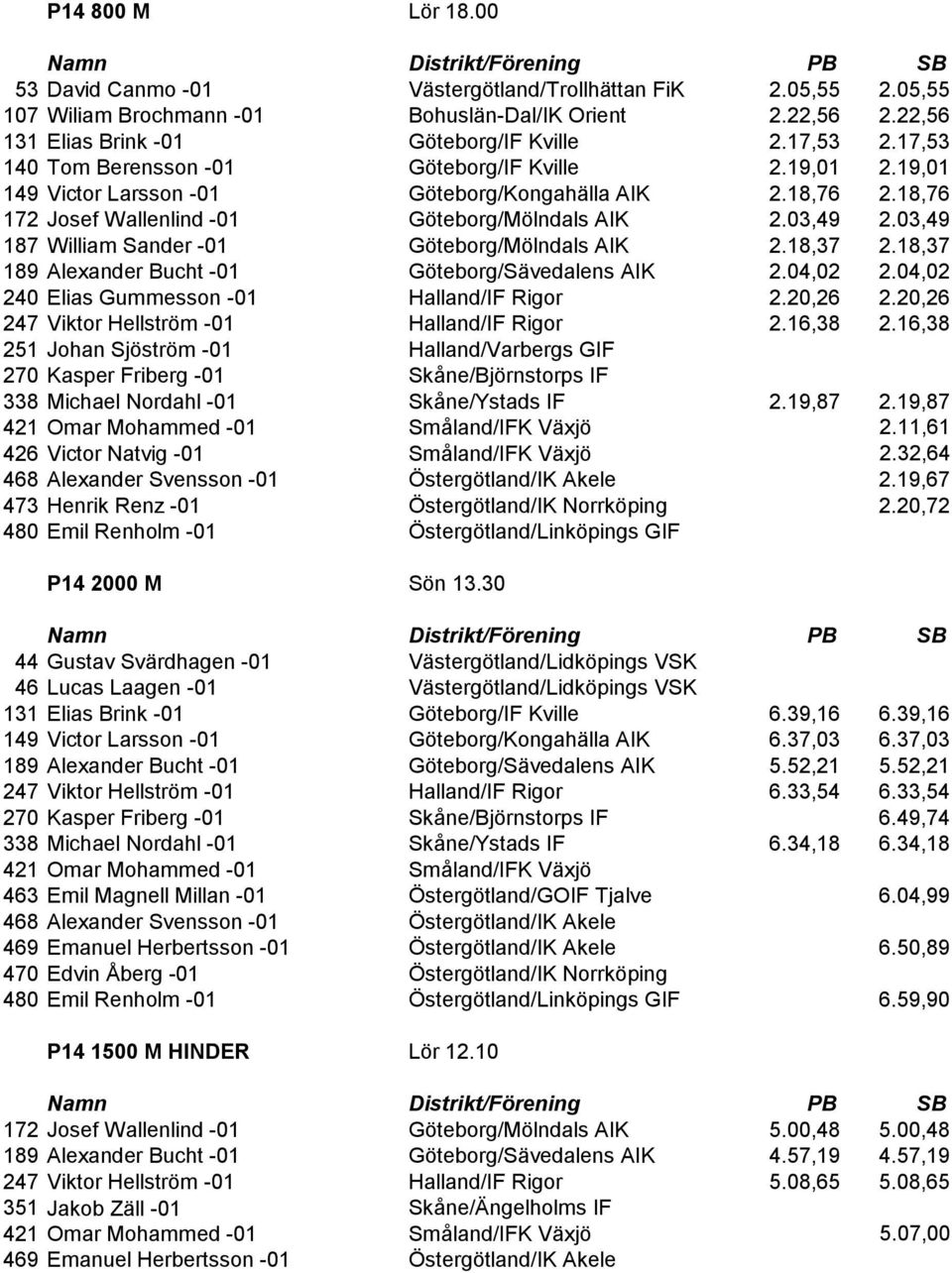 P14 800 M Lör 18.00

| | Namn | Distrikt/Förening | PB | SB |
|---|---|---|---|---|
| 53 | David Canmo -01 | Västergötland/Trollhättan FiK | 2.05,55 | 2.05,55 |
| 107 | Wiliam Brochmann -01 | Bohuslän-Dal/IK Orient | 2.22,56 | 2.22,56 |
| 131 | Elias Brink -01 | Göteborg/IF Kville | 2.17,53 | 2.17,53 |
| 140 | Tom Berensson -01 | Göteborg/IF Kville | 2.19,01 | 2.19,01 |
| 149 | Victor Larsson -01 | Göteborg/Kongahälla AIK | 2.18,76 | 2.18,76 |
| 172 | Josef Wallenlind -01 | Göteborg/Mölndals AIK | 2.03,49 | 2.03,49 |
| 187 | William Sander -01 | Göteborg/Mölndals AIK | 2.18,37 | 2.18,37 |
| 189 | Alexander Bucht -01 | Göteborg/Sävedalens AIK | 2.04,02 | 2.04,02 |
| 240 | Elias Gummesson -01 | Halland/IF Rigor | 2.20,26 | 2.20,26 |
| 247 | Viktor Hellström -01 | Halland/IF Rigor | 2.16,38 | 2.16,38 |
| 251 | Johan Sjöström -01 | Halland/Varbergs GIF | | |
| 270 | Kasper Friberg -01 | Skåne/Björnstorps IF | | |
| 338 | Michael Nordahl -01 | Skåne/Ystads IF | 2.19,87 | 2.19,87 |
| 421 | Omar Mohammed -01 | Småland/IFK Växjö | | 2.11,61 |
| 426 | Victor Natvig -01 | Småland/IFK Växjö | | 2.32,64 |
| 468 | Alexander Svensson -01 | Östergötland/IK Akele | | 2.19,67 |
| 473 | Henrik Renz -01 | Östergötland/IK Norrköping | | 2.20,72 |
| 480 | Emil Renholm -01 | Östergötland/Linköpings GIF | | |

P14 2000 M Sön 13.30

| | Namn | Distrikt/Förening | PB | SB |
|---|---|---|---|---|
| 44 | Gustav Svärdhagen -01 | Västergötland/Lidköpings VSK | | |
| 46 | Lucas Laagen -01 | Västergötland/Lidköpings VSK | | |
| 131 | Elias Brink -01 | Göteborg/IF Kville | 6.39,16 | 6.39,16 |
| 149 | Victor Larsson -01 | Göteborg/Kongahälla AIK | 6.37,03 | 6.37,03 |
| 189 | Alexander Bucht -01 | Göteborg/Sävedalens AIK | 5.52,21 | 5.52,21 |
| 247 | Viktor Hellström -01 | Halland/IF Rigor | 6.33,54 | 6.33,54 |
| 270 | Kasper Friberg -01 | Skåne/Björnstorps IF | | 6.49,74 |
| 338 | Michael Nordahl -01 | Skåne/Ystads IF | 6.34,18 | 6.34,18 |
| 421 | Omar Mohammed -01 | Småland/IFK Växjö | | |
| 463 | Emil Magnell Millan -01 | Östergötland/GOIF Tjalve | | 6.04,99 |
| 468 | Alexander Svensson -01 | Östergötland/IK Akele | | |
| 469 | Emanuel Herbertsson -01 | Östergötland/IK Akele | | 6.50,89 |
| 470 | Edvin Åberg -01 | Östergötland/IK Norrköping | | |
| 480 | Emil Renholm -01 | Östergötland/Linköpings GIF | | 6.59,90 |

P14 1500 M HINDER Lör 12.10

| | Namn | Distrikt/Förening | PB | SB |
|---|---|---|---|---|
| 172 | Josef Wallenlind -01 | Göteborg/Mölndals AIK | 5.00,48 | 5.00,48 |
| 189 | Alexander Bucht -01 | Göteborg/Sävedalens AIK | 4.57,19 | 4.57,19 |
| 247 | Viktor Hellström -01 | Halland/IF Rigor | 5.08,65 | 5.08,65 |
| 351 | Jakob Zäll -01 | Skåne/Ängelholms IF | | |
| 421 | Omar Mohammed -01 | Småland/IFK Växjö | | 5.07,00 |
| 469 | Emanuel Herbertsson -01 | Östergötland/IK Akele | | |